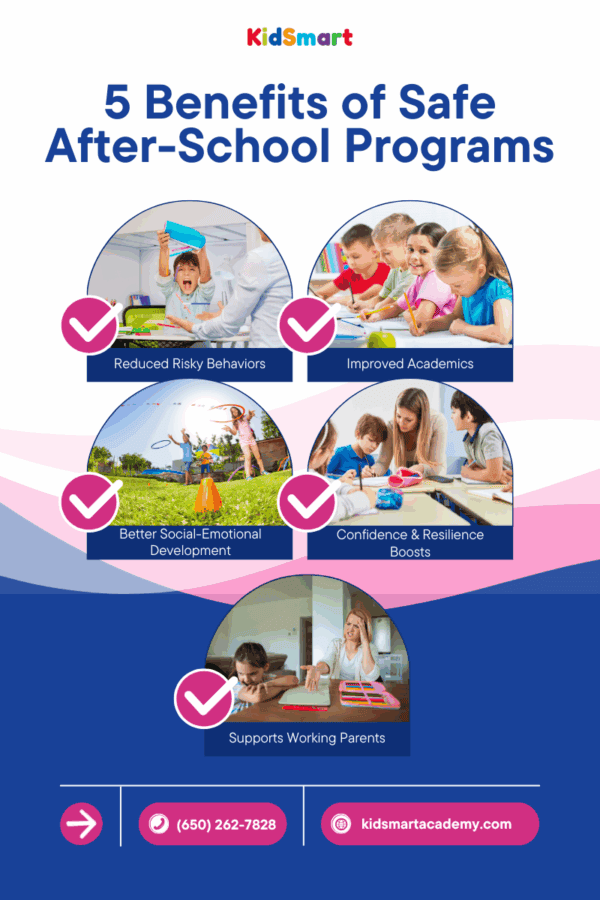 KidSmart

5 Benefits of Safe After-School Programs

Reduced Risky Behaviors

Improved Academics

Better Social-Emotional Development

Confidence & Resilience Boosts

Supports Working Parents

(650) 262-7828

kidsmartacademy.com